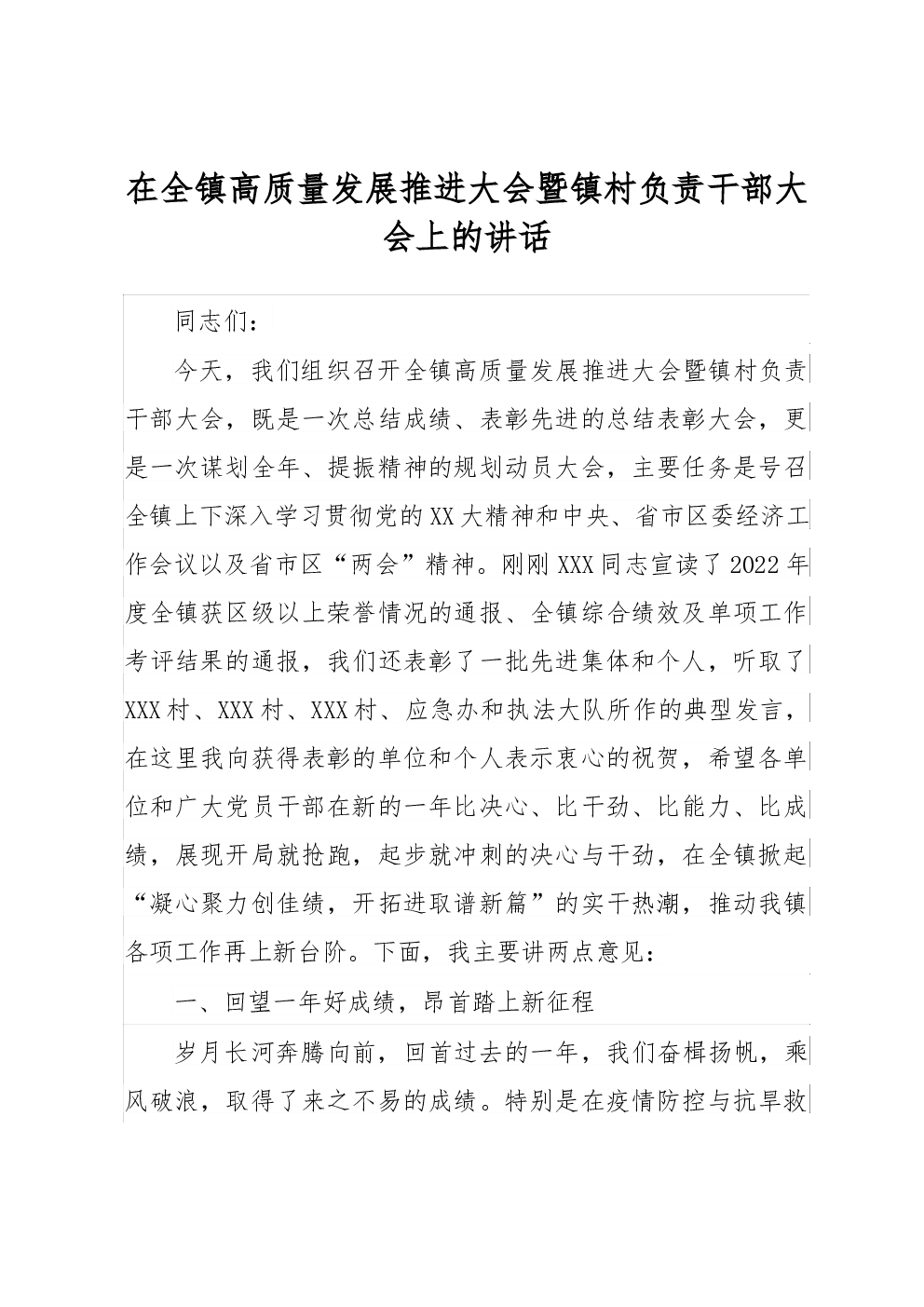 在全镇高质量发展推进大会暨镇村负责干部大会上的讲话

同志们：

今天，我们组织召开全镇高质量发展推进大会暨镇村负责干部大会，既是一次总结成绩、表彰先进的总结表彰大会，更是一次谋划全年、提振精神的规划动员大会，主要任务是号召全镇上下深入学习贯彻党的XX大精神和中央、省市区委经济工作会议以及省市区“两会”精神。刚刚XXX同志宣读了2022年度全镇获区级以上荣誉情况的通报、全镇综合绩效及单项工作考评结果的通报，我们还表彰了一批先进集体和个人，听取了XXX村、XXX村、XXX村、应急办和执法大队所作的典型发言，在这里我向获得表彰的单位和个人表示衷心的祝贺，希望各单位和广大党员干部在新的一年比决心、比干劲、比能力、比成绩，展现开局就抢跑，起步就冲刺的决心与干劲，在全镇掀起“凝心聚力创佳绩，开拓进取谱新篇”的实干热潮，推动我镇各项工作再上新台阶。下面，我主要讲两点意见：

一、回望一年好成绩，昂首踏上新征程

岁月长河奔腾向前，回首过去的一年，我们奋楫扬帆，乘风破浪，取得了来之不易的成绩。特别是在疫情防控与抗旱救